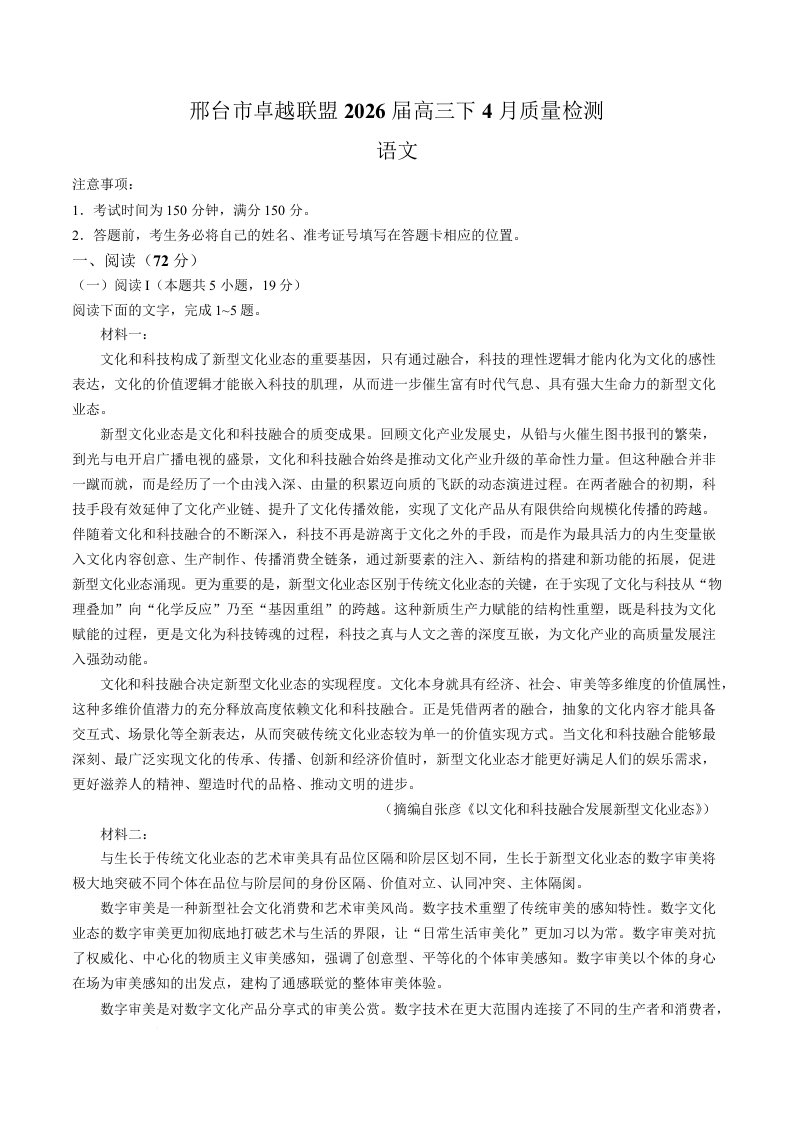 邢台市卓越联盟 2026 届高三下 4 月质量检测

语文

注意事项：

1．考试时间为 150 分钟，满分 150 分。

2．答题前，考生务必将自己的姓名、准考证号填写在答题卡相应的位置。

一、阅读（72 分）

（一）阅读 I（本题共 5 小题，19 分）

阅读下面的文字，完成 1~5 题。

材料一：

文化和科技构成了新型文化业态的重要基因，只有通过融合，科技的理性逻辑才能内化为文化的感性表达，文化的价值逻辑才能嵌入科技的肌理，从而进一步催生富有时代气息、具有强大生命力的新型文化业态。

新型文化业态是文化和科技融合的质变成果。回顾文化产业发展史，从铅与火催生图书报刊的繁荣，到光与电开启广播电视的盛景，文化和科技融合始终是推动文化产业升级的革命性力量。但这种融合并非一蹴而就，而是经历了一个由浅入深、由量的积累迈向质的飞跃的动态演进过程。在两者融合的初期，科技手段有效延伸了文化产业链、提升了文化传播效能，实现了文化产品从有限供给向规模化传播的跨越。伴随着文化和科技融合的不断深入，科技不再是游离于文化之外的手段，而是作为最具活力的内生变量嵌入文化内容创意、生产制作、传播消费全链条，通过新要素的注入、新结构的搭建和新功能的拓展，促进新型文化业态涌现。更为重要的是，新型文化业态区别于传统文化业态的关键，在于实现了文化与科技从“物理叠加”向“化学反应”乃至“基因重组”的跨越。这种新质生产力赋能的结构性重塑，既是科技为文化赋能的过程，更是文化为科技铸魂的过程，科技之真与人文之善的深度互嵌，为文化产业的高质量发展注入强劲动能。

文化和科技融合决定新型文化业态的实现程度。文化本身就具有经济、社会、审美等多维度的价值属性，这种多维价值潜力的充分释放高度依赖文化和科技融合。正是凭借两者的融合，抽象的文化内容才能具备交互式、场景化等全新表达，从而突破传统文化业态较为单一的价值实现方式。当文化和科技融合能够最深刻、最广泛实现文化的传承、传播、创新和经济价值时，新型文化业态才能更好满足人们的娱乐需求，更好滋养人的精神、塑造时代的品格、推动文明的进步。

（摘编自张彦《以文化和科技融合发展新型文化业态》）

材料二：

与生长于传统文化业态的艺术审美具有品位区隔和阶层区划不同，生长于新型文化业态的数字审美将极大地突破不同个体在品位与阶层间的身份区隔、价值对立、认同冲突、主体隔阂。

数字审美是一种新型社会文化消费和艺术审美风尚。数字技术重塑了传统审美的感知特性。数字文化业态的数字审美更加彻底地打破艺术与生活的界限，让“日常生活审美化”更加习以为常。数字审美对抗了权威化、中心化的物质主义审美感知，强调了创意型、平等化的个体审美感知。数字审美以个体的身心在场为审美感知的出发点，建构了通感联觉的整体审美体验。

数字审美是对数字文化产品分享式的审美公赏。数字技术在更大范围内连接了不同的生产者和消费者，